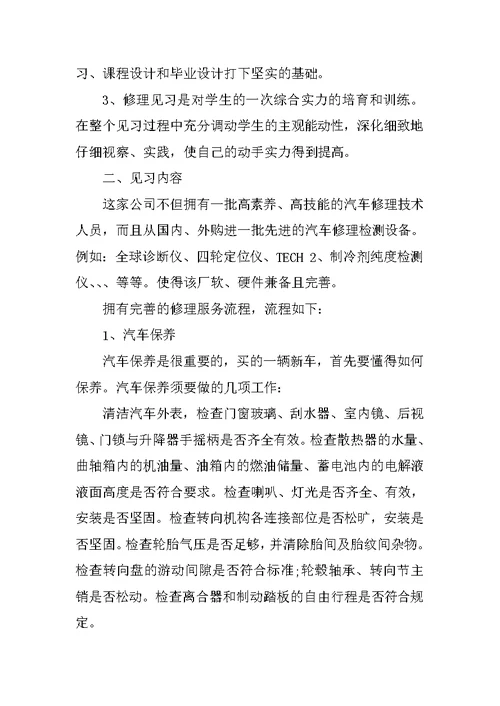 习、课程设计和毕业设计打下坚实的基础。

3、修理见习是对学生的一次综合实力的培育和训练。在整个见习过程中充分调动学生的主观能动性，深化细致地仔细视察、实践，使自己的动手实力得到提高。

二、见习内容

这家公司不但拥有一批高素养、高技能的汽车修理技术人员，而且从国内、外购进一批先进的汽车修理检测设备。例如：全球诊断仪、四轮定位仪、TECH 2、制冷剂纯度检测仪、、、等等。使得该厂软、硬件兼备且完善。

拥有完善的修理服务流程，流程如下：

1、汽车保养

汽车保养是很重要的，买的一辆新车，首先要懂得如何保养。汽车保养须要做的几项工作：

清洁汽车外表，检查门窗玻璃、刮水器、室内镜、后视镜、门锁与升降器手摇柄是否齐全有效。检查散热器的水量、曲轴箱内的机油量、油箱内的燃油储量、蓄电池内的电解液液面高度是否符合要求。检查喇叭、灯光是否齐全、有效，安装是否坚固。检查转向机构各连接部位是否松旷，安装是否坚固。检查轮胎气压是否足够，并清除胎间及胎纹间杂物。检查转向盘的游动间隙是否符合标准;轮毂轴承、转向节主销是否松动。检查离合器和制动踏板的自由行程是否符合规定。